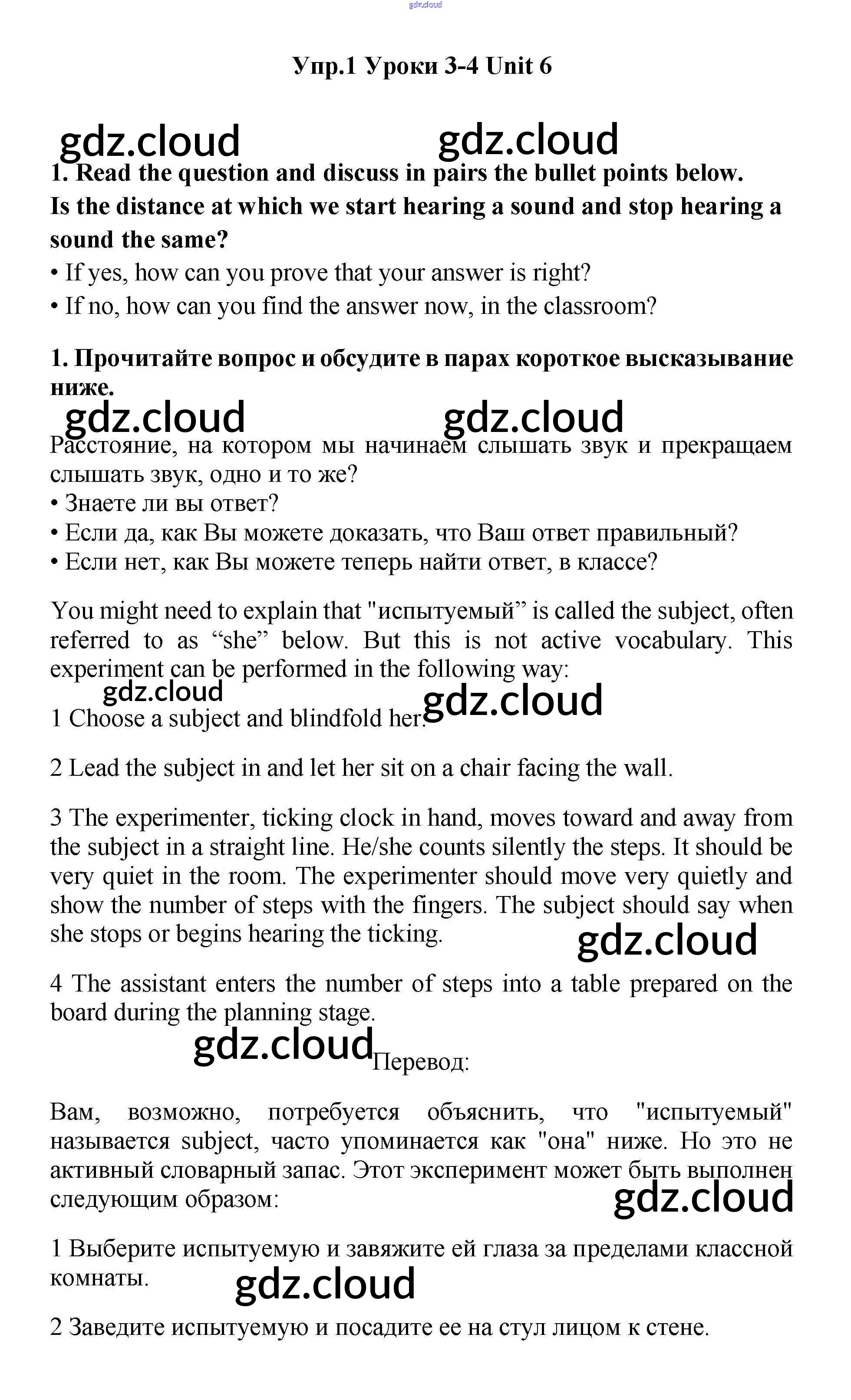 gdz.cloud

Упр.1 Уроки 3-4 Unit 6

gdz.cloud gdz.cloud

1. Read the question and discuss in pairs the bullet points below. Is the distance at which we start hearing a sound and stop hearing a sound the same?
• If yes, how can you prove that your answer is right?
• If no, how can you find the answer now, in the classroom?

1. Прочитайте вопрос и обсудите в парах короткое высказывание ниже.

gdz.cloud gdz.cloud

Расстояние, на котором мы начинаем слышать звук и прекращаем слышать звук, одно и то же?
• Знаете ли вы ответ?
• Если да, как Вы можете доказать, что Ваш ответ правильный?
• Если нет, как Вы можете теперь найти ответ, в классе?

You might need to explain that "испытуемый” is called the subject, often referred to as “she” below. But this is not active vocabulary. This experiment can be performed in the following way:

gdz.cloud gdz.cloud

1 Choose a subject and blindfold her.

2 Lead the subject in and let her sit on a chair facing the wall.

3 The experimenter, ticking clock in hand, moves toward and away from the subject in a straight line. He/she counts silently the steps. It should be very quiet in the room. The experimenter should move very quietly and show the number of steps with the fingers. The subject should say when she stops or begins hearing the ticking.

gdz.cloud

4 The assistant enters the number of steps into a table prepared on the board during the planning stage.

gdz.cloud

Перевод:

Вам, возможно, потребуется объяснить, что "испытуемый" называется subject, часто упоминается как "она" ниже. Но это не активный словарный запас. Этот эксперимент может быть выполнен следующим образом:

gdz.cloud

1 Выберите испытуемую и завяжите ей глаза за пределами классной комнаты.

gdz.cloud

2 Заведите испытуемую и посадите ее на стул лицом к стене.